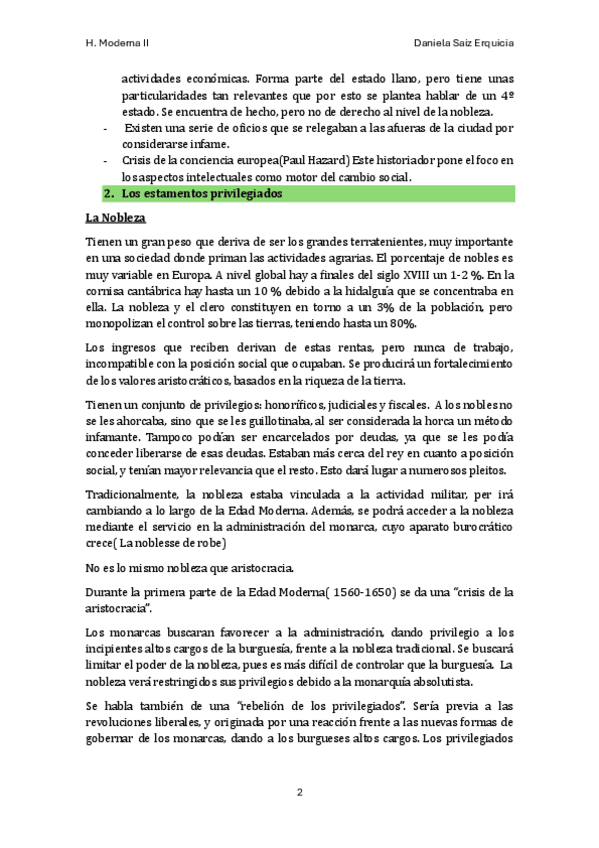 H. Moderna II

Daniela Saiz Erquicia

actividades económicas. Forma parte del estado llano, pero tiene unas particularidades tan relevantes que por esto se plantea hablar de un 4º estado. Se encuentra de hecho, pero no de derecho al nivel de la nobleza.

- Existen una serie de oficios que se relegaban a las afueras de la ciudad por considerarse infame.
- Crisis de la conciencia europea(Paul Hazard) Este historiador pone el foco en los aspectos intelectuales como motor del cambio social.

2. Los estamentos privilegiados

La Nobleza

Tienen un gran peso que deriva de ser los grandes terratenientes, muy importante en una sociedad donde priman las actividades agrarias. El porcentaje de nobles es muy variable en Europa. A nivel global hay a finales del siglo XVIII un 1-2 %. En la cornisa cantábrica hay hasta un 10 % debido a la hidalguía que se concentraba en ella. La nobleza y el clero constituyen en torno a un 3% de la población, pero monopolizan el control sobre las tierras, teniendo hasta un 80%.

Los ingresos que reciben derivan de estas rentas, pero nunca de trabajo, incompatible con la posición social que ocupaban. Se producirá un fortalecimiento de los valores aristocráticos, basados en la riqueza de la tierra.

Tienen un conjunto de privilegios: honoríficos, judiciales y fiscales. A los nobles no se les ahorcaba, sino que se les guillotinaba, al ser considerada la horca un método infamante. Tampoco podían ser encarcelados por deudas, ya que se les podía conceder liberarse de esas deudas. Estaban más cerca del rey en cuanto a posición social, y tenían mayor relevancia que el resto. Esto dará lugar a numerosos pleitos.

Tradicionalmente, la nobleza estaba vinculada a la actividad militar, per irá cambiando a lo largo de la Edad Moderna. Además, se podrá acceder a la nobleza mediante el servicio en la administración del monarca, cuyo aparato burocrático crece( La noblesse de robe)

No es lo mismo nobleza que aristocracia.

Durante la primera parte de la Edad Moderna( 1560-1650) se da una "crisis de la aristocracia".

Los monarcas buscaran favorecer a la administración, dando privilegio a los incipientes altos cargos de la burguesía, frente a la nobleza tradicional. Se buscará limitar el poder de la nobleza, pues es más difícil de controlar que la burguesía. La nobleza verá restringidos sus privilegios debido a la monarquía absolutista.

Se habla también de una "rebelión de los privilegiados". Sería previa a las revoluciones liberales, y originada por una reacción frente a las nuevas formas de gobernar de los monarcas, dando a los burgueses altos cargos. Los privilegiados

2